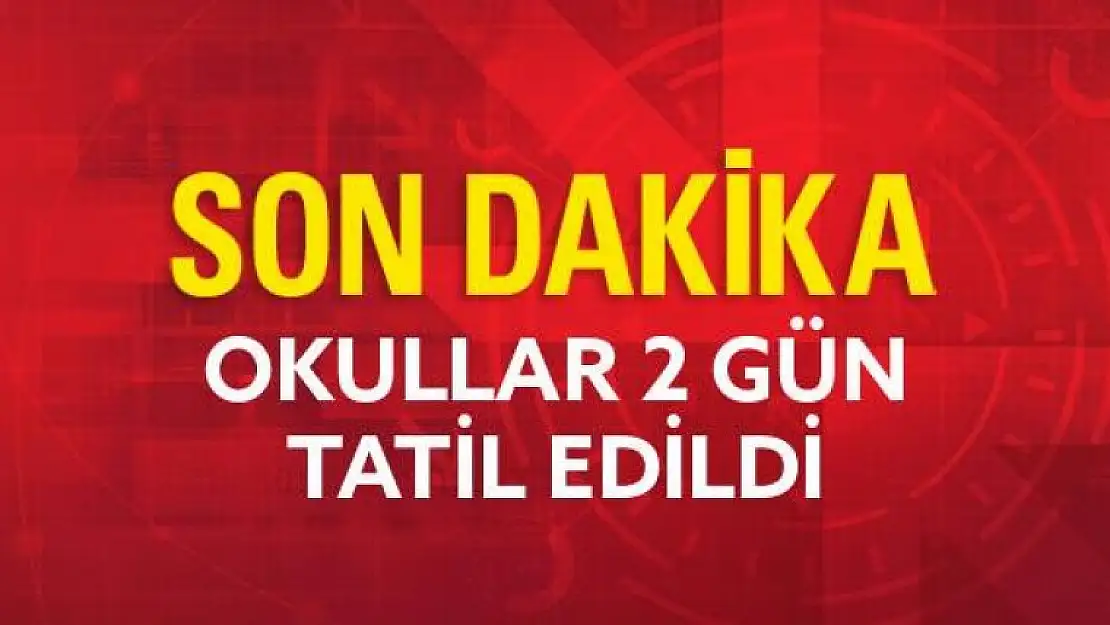 SON DAKİKA

OKULLAR 2 GÜN TATİL EDİLDİ